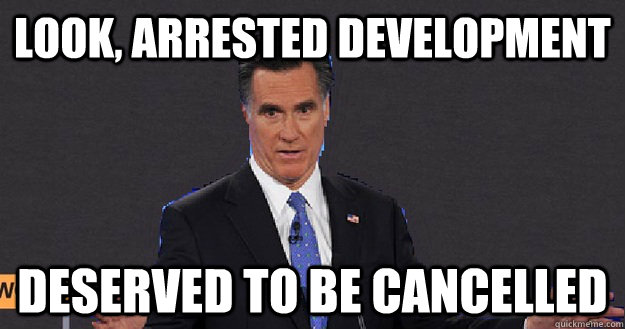 LOOK, ARRESTED DEVELOPMENT

DESERVED TO BE CANCELLED

quickmeme.com